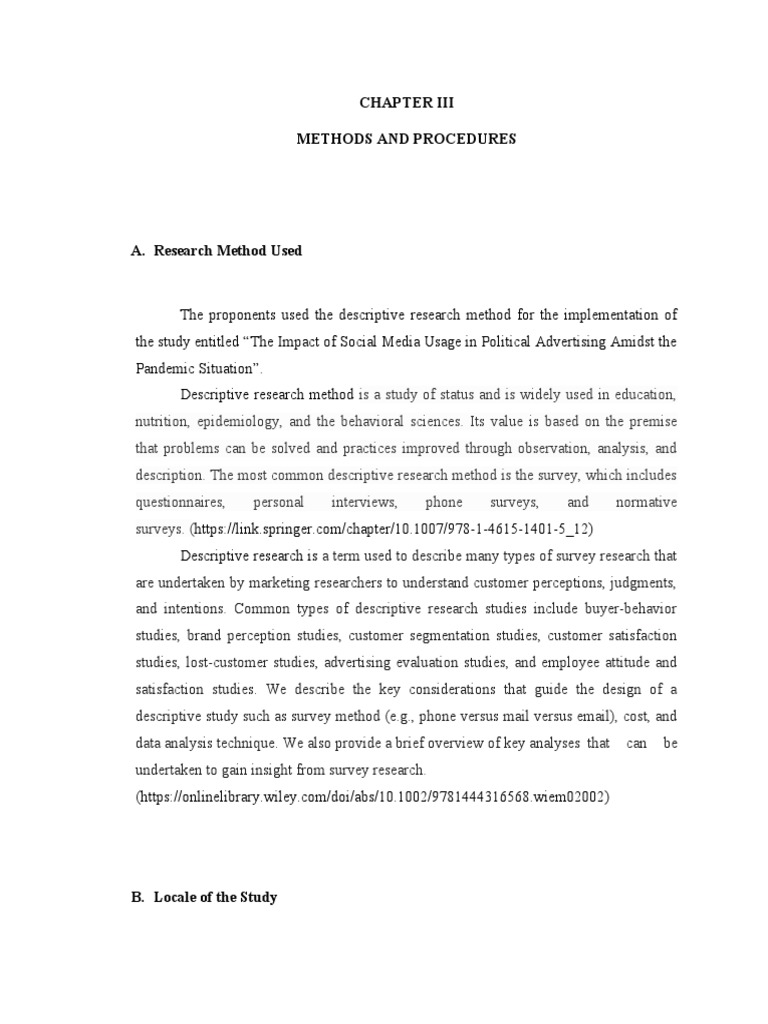 CHAPTER III

METHODS AND PROCEDURES

A. Research Method Used

The proponents used the descriptive research method for the implementation of the study entitled "The Impact of Social Media Usage in Political Advertising Amidst the Pandemic Situation".

Descriptive research method is a study of status and is widely used in education, nutrition, epidemiology, and the behavioral sciences. Its value is based on the premise that problems can be solved and practices improved through observation, analysis, and description. The most common descriptive research method is the survey, which includes questionnaires, personal interviews, phone surveys, and normative surveys. (https://link.springer.com/chapter/10.1007/978-1-4615-1401-5_12)

Descriptive research is a term used to describe many types of survey research that are undertaken by marketing researchers to understand customer perceptions, judgments, and intentions. Common types of descriptive research studies include buyer-behavior studies, brand perception studies, customer segmentation studies, customer satisfaction studies, lost-customer studies, advertising evaluation studies, and employee attitude and satisfaction studies. We describe the key considerations that guide the design of a descriptive study such as survey method (e.g., phone versus mail versus email), cost, and data analysis technique. We also provide a brief overview of key analyses that can be undertaken to gain insight from survey research. (https://onlinelibrary.wiley.com/doi/abs/10.1002/9781444316568.wiem02002)

B. Locale of the Study